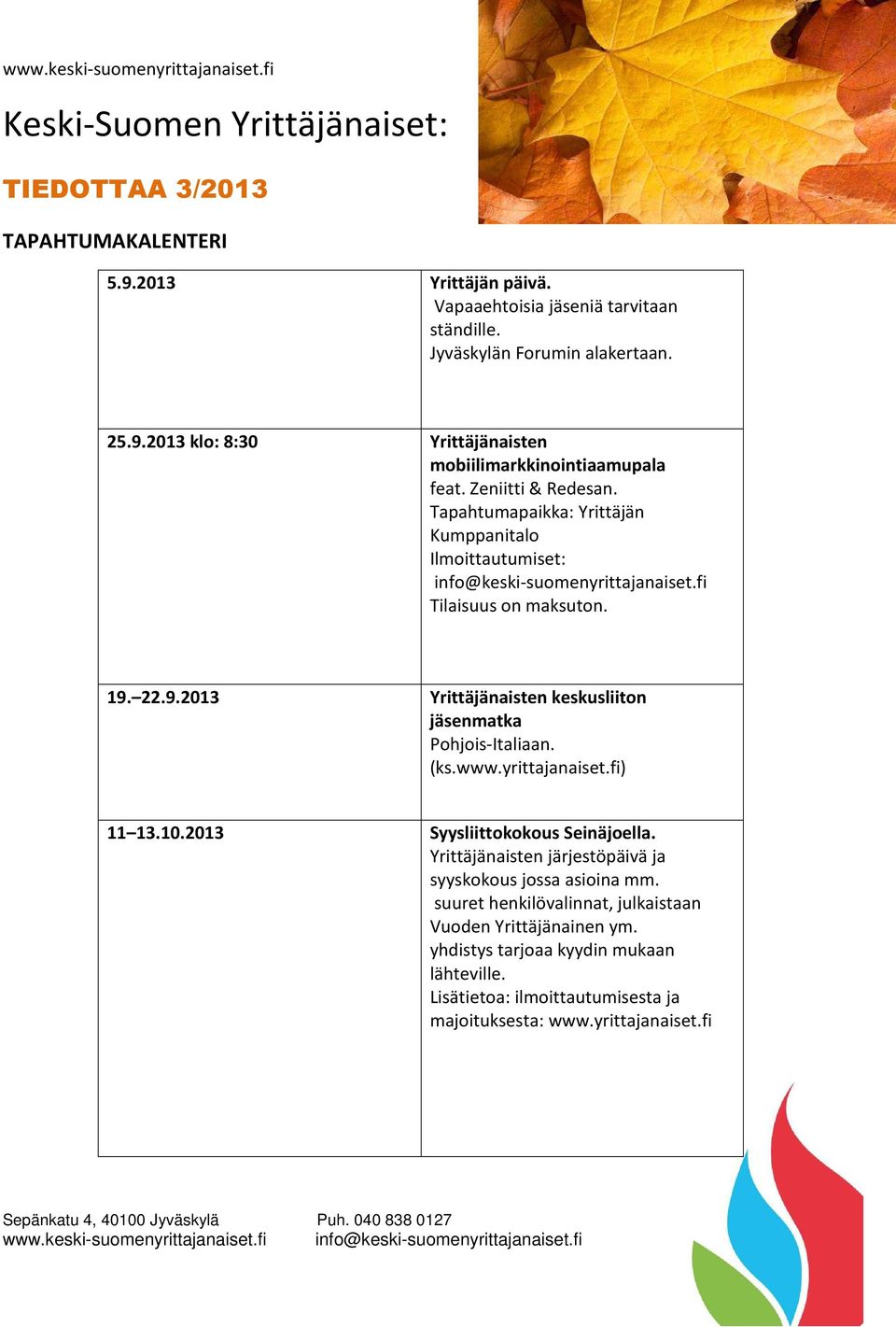 www.keski-suomenyrittajanaiset.fi

Keski-Suomen Yrittäjänaiset:

TIEDOTTAA 3/2013

TAPAHTUMAKALENTERI

| | |
|---|---|
| 5.9.2013 | Yrittäjän päivä. Vapaaehtoisia jäseniä tarvitaan ständille. Jyväskylän Forumin alakertaan. |
| 25.9.2013 klo: 8:30 | Yrittäjänaisten mobiilimarkkinointiaamupala feat. Zeniitti & Redesan. Tapahtumapaikka: Yrittäjän Kumppanitalo Ilmoittautumiset: info@keski-suomenyrittajanaiset.fi Tilaisuus on maksuton. |
| 19.–22.9.2013 | Yrittäjänaisten keskusliiton jäsenmatka Pohjois-Italiaan. (ks.www.yrittajanaiset.fi) |
| 11–13.10.2013 | Syysliittokokous Seinäjoella. Yrittäjänaisten järjestöpäivä ja syyskokous jossa asioina mm. suuret henkilövalinnat, julkaistaan Vuoden Yrittäjänainen ym. yhdistys tarjoaa kyydin mukaan lähteville. Lisätietoa: ilmoittautumisesta ja majoituksesta: www.yrittajanaiset.fi |

Sepänkatu 4, 40100 Jyväskylä
www.keski-suomenyrittajanaiset.fi

Puh. 040 838 0127
info@keski-suomenyrittajanaiset.fi